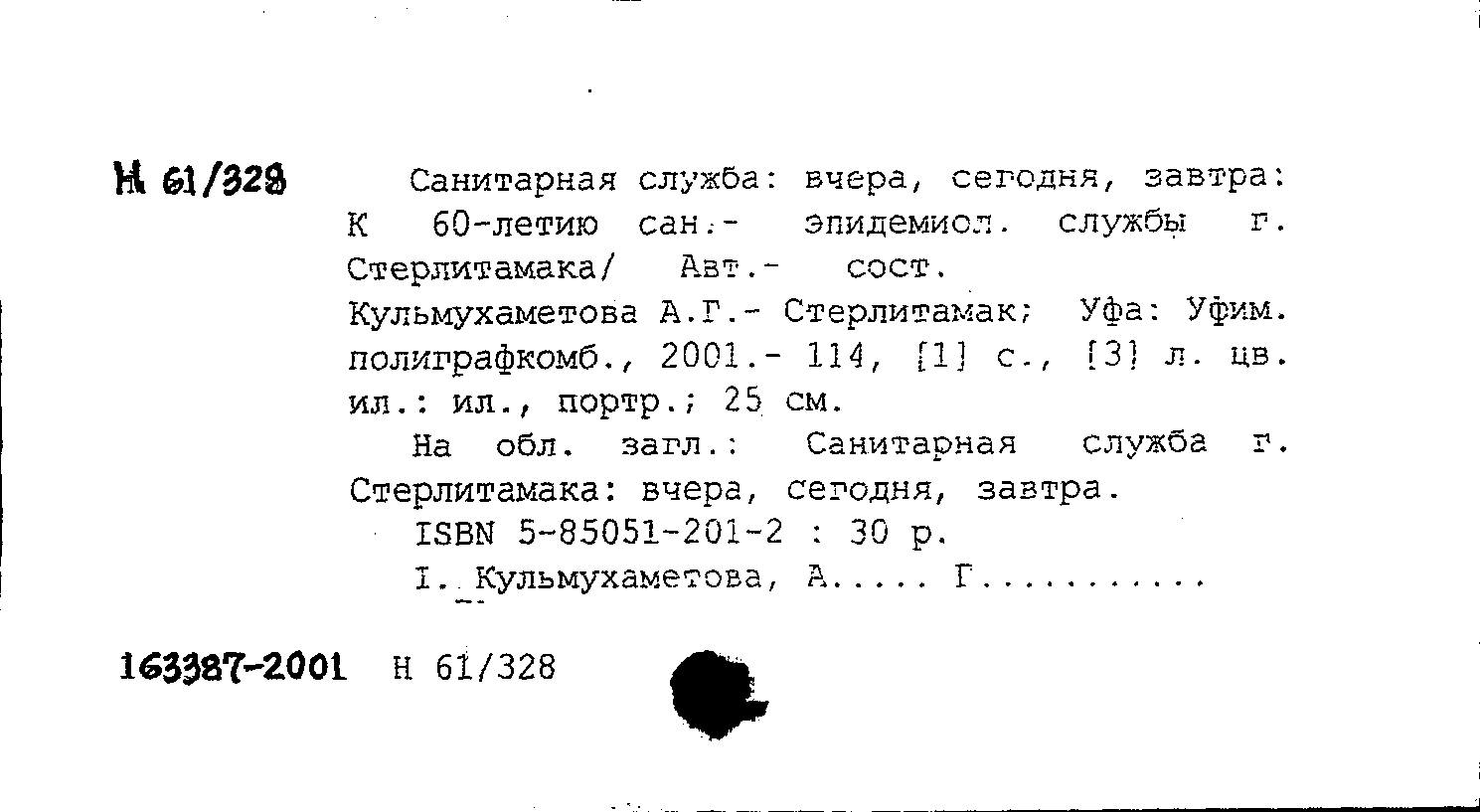 Н 61/328

Санитарная служба: вчера, сегодня, завтра: К 60-летию сан.- эпидемиол. службы г. Стерлитамака/ Авт.- сост. Кульмухаметова А.Г.- Стерлитамак; Уфа: Уфим. полиграфкомб., 2001.- 114, [1] с., [3] л. цв. ил.: ил., портр.; 25 см.

На обл. загл.: Санитарная служба г. Стерлитамака: вчера, сегодня, завтра.

ISBN 5-85051-201-2 : 30 р.

I. Кульмухаметова, А..... Г...........

163387-2001 Н 61/328